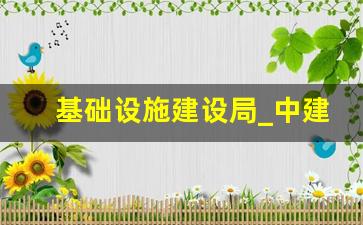 基础设施建设局_中建